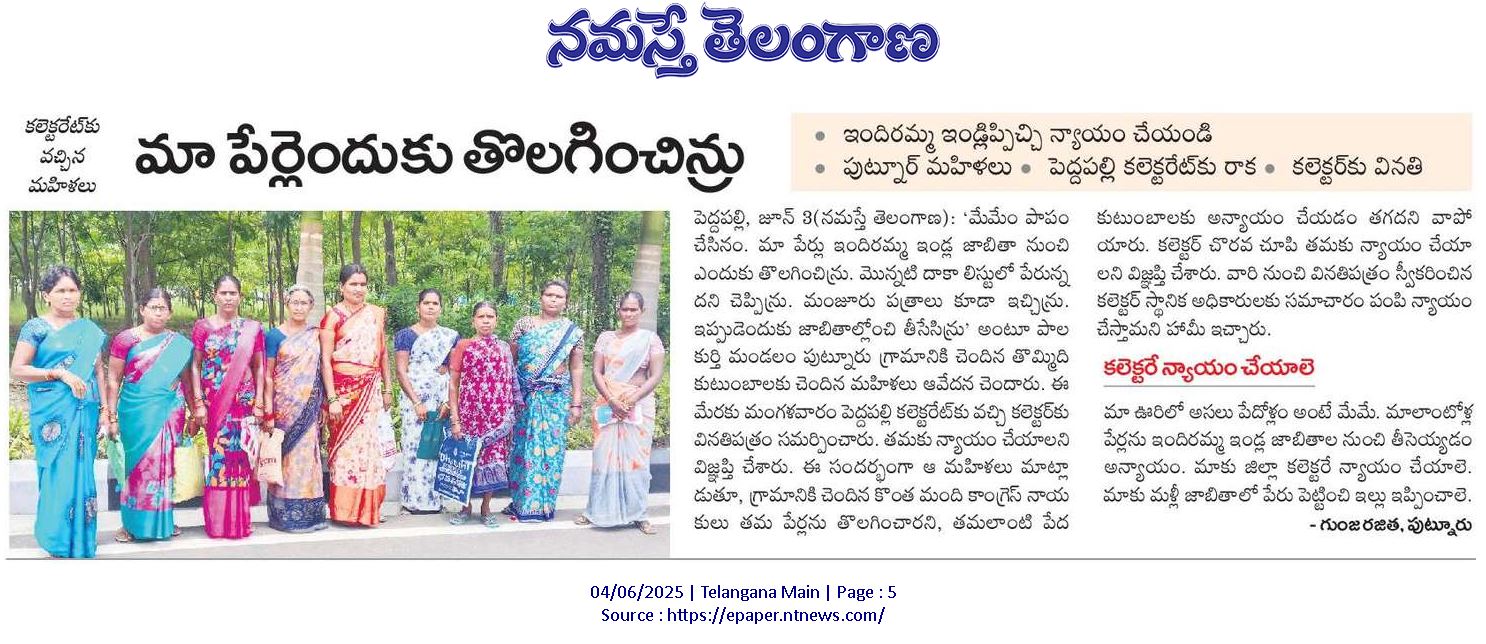 నమస్తే తెలంగాణ

కలెక్టరేట్‌కు వచ్చిన మహిళలు

మా పేర్లెందుకు తొలగించిన్రు

• ఇందిరమ్మ ఇండ్లిప్పిచ్చి న్యాయం చేయండి
• పుట్నూర్ మహిళలు • పెద్దపల్లి కలెక్టరేట్‌కు రాక • కలెక్టర్‌కు వినతి

పెద్దపల్లి, జూన్ 3(నమస్తే తెలంగాణ): 'మేమేం పాపం చేసినం. మా పేర్లు ఇందిరమ్మ ఇండ్ల జాబితా నుంచి ఎందుకు తొలగించిన్రు. మొన్నటి దాకా లిస్టులో పేరున్నదని చెప్పిన్రు. మంజూరు పత్రాలు కూడా ఇచ్చిన్రు. ఇప్పుడెందుకు జాబితాల్లోంచి తీసేసిన్రు' అంటూ పాలకుర్తి మండలం పుట్నూరు గ్రామానికి చెందిన తొమ్మిది కుటుంబాలకు చెందిన మహిళలు ఆవేదన చెందారు. ఈ మేరకు మంగళవారం పెద్దపల్లి కలెక్టరేట్‌కు వచ్చి కలెక్టర్‌కు వినతిపత్రం సమర్పించారు. తమకు న్యాయం చేయాలని విజ్ఞప్తి చేశారు. ఈ సందర్భంగా ఆ మహిళలు మాట్లాడుతూ, గ్రామానికి చెందిన కొంత మంది కాంగ్రెస్ నాయకులు తమ పేర్లను తొలగించారని, తమలాంటి పేద కుటుంబాలకు అన్యాయం చేయడం తగదని వాపోయారు. కలెక్టర్ చొరవ చూపి తమకు న్యాయం చేయాలని విజ్ఞప్తి చేశారు. వారి నుంచి వినతిపత్రం స్వీకరించిన కలెక్టర్ స్థానిక అధికారులకు సమాచారం పంపి న్యాయం చేస్తామని హామీ ఇచ్చారు.

కలెక్టరే న్యాయం చేయాలె

మా ఊరిలో అసలు పేదోళ్లం అంటే మేమే. మాలాంటోళ్ల పేర్లను ఇందిరమ్మ ఇండ్ల జాబితాల నుంచి తీసెయ్యడం అన్యాయం. మాకు జిల్లా కలెక్టరే న్యాయం చేయాలె. మాకు మళ్లీ జాబితాలో పేరు పెట్టించి ఇల్లు ఇప్పించాలె.
- గుంజ రజిత, పుట్నూరు

04/06/2025 | Telangana Main | Page : 5
Source : https://epaper.ntnews.com/